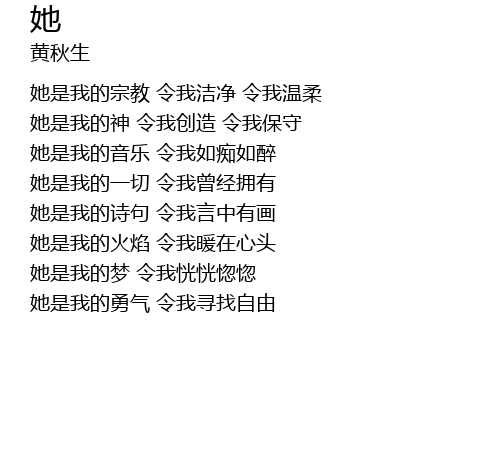 她
黄秋生

她是我的宗教 令我洁净 令我温柔
她是我的神 令我创造 令我保守
她是我的音乐 令我如痴如醉
她是我的一切 令我曾经拥有
她是我的诗句 令我言中有画
她是我的火焰 令我暖在心头
她是我的梦 令我恍恍惚惚
她是我的勇气 令我寻找自由